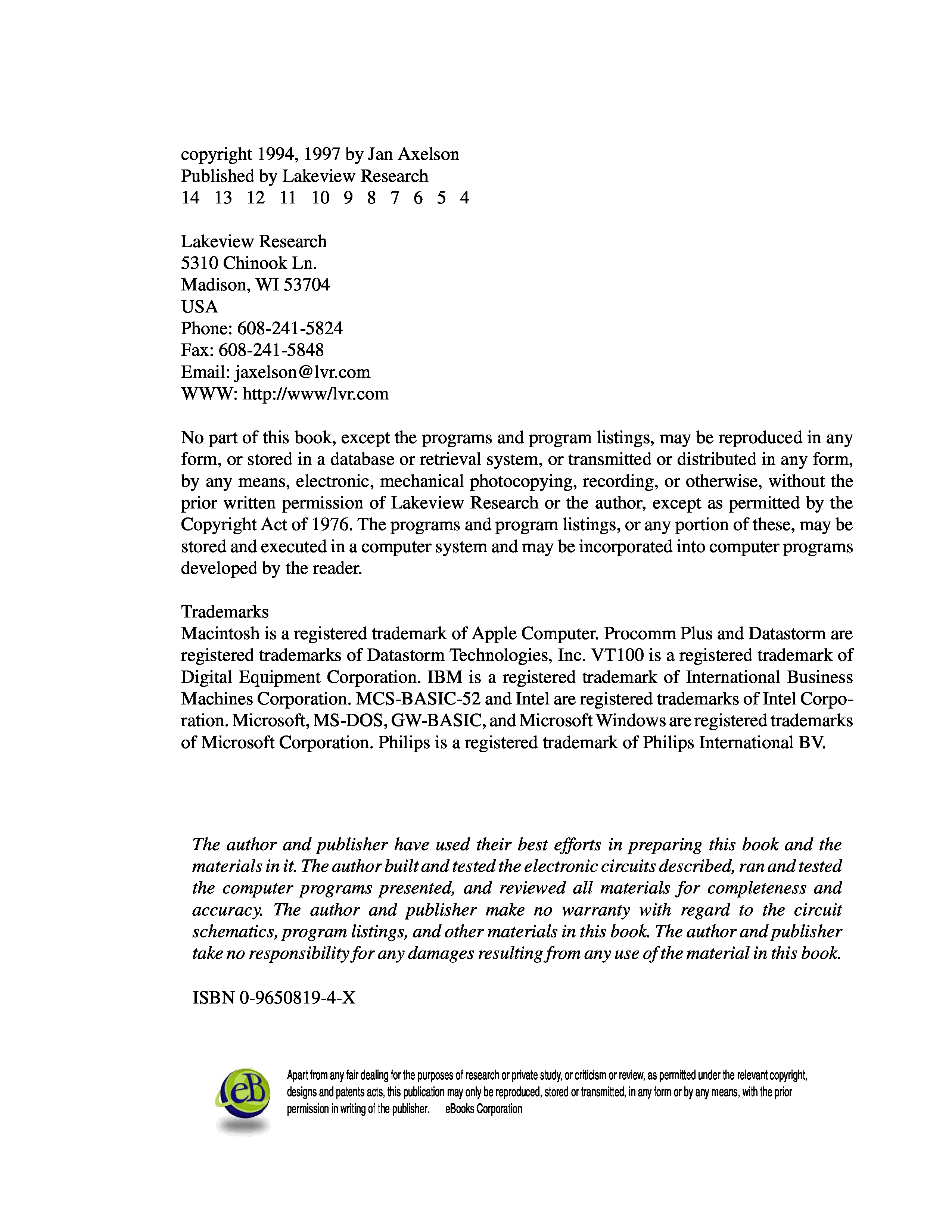 copyright 1994, 1997 by Jan Axelson
Published by Lakeview Research
14 13 12 11 10 9 8 7 6 5 4

Lakeview Research
5310 Chinook Ln.
Madison, WI 53704
USA
Phone: 608-241-5824
Fax: 608-241-5848
Email: jaxelson@lvr.com
WWW: http://www/lvr.com

No part of this book, except the programs and program listings, may be reproduced in any form, or stored in a database or retrieval system, or transmitted or distributed in any form, by any means, electronic, mechanical photocopying, recording, or otherwise, without the prior written permission of Lakeview Research or the author, except as permitted by the Copyright Act of 1976. The programs and program listings, or any portion of these, may be stored and executed in a computer system and may be incorporated into computer programs developed by the reader.

Trademarks
Macintosh is a registered trademark of Apple Computer. Procomm Plus and Datastorm are registered trademarks of Datastorm Technologies, Inc. VT100 is a registered trademark of Digital Equipment Corporation. IBM is a registered trademark of International Business Machines Corporation. MCS-BASIC-52 and Intel are registered trademarks of Intel Corporation. Microsoft, MS-DOS, GW-BASIC, and Microsoft Windows are registered trademarks of Microsoft Corporation. Philips is a registered trademark of Philips International BV.

The author and publisher have used their best efforts in preparing this book and the materials in it. The author built and tested the electronic circuits described, ran and tested the computer programs presented, and reviewed all materials for completeness and accuracy. The author and publisher make no warranty with regard to the circuit schematics, program listings, and other materials in this book. The author and publisher take no responsibility for any damages resulting from any use of the material in this book.

ISBN 0-9650819-4-X

eB

Apart from any fair dealing for the purposes of research or private study, or criticism or review, as permitted under the relevant copyright, designs and patents acts, this publication may only be reproduced, stored or transmitted, in any form or by any means, with the prior permission in writing of the publisher. eBooks Corporation